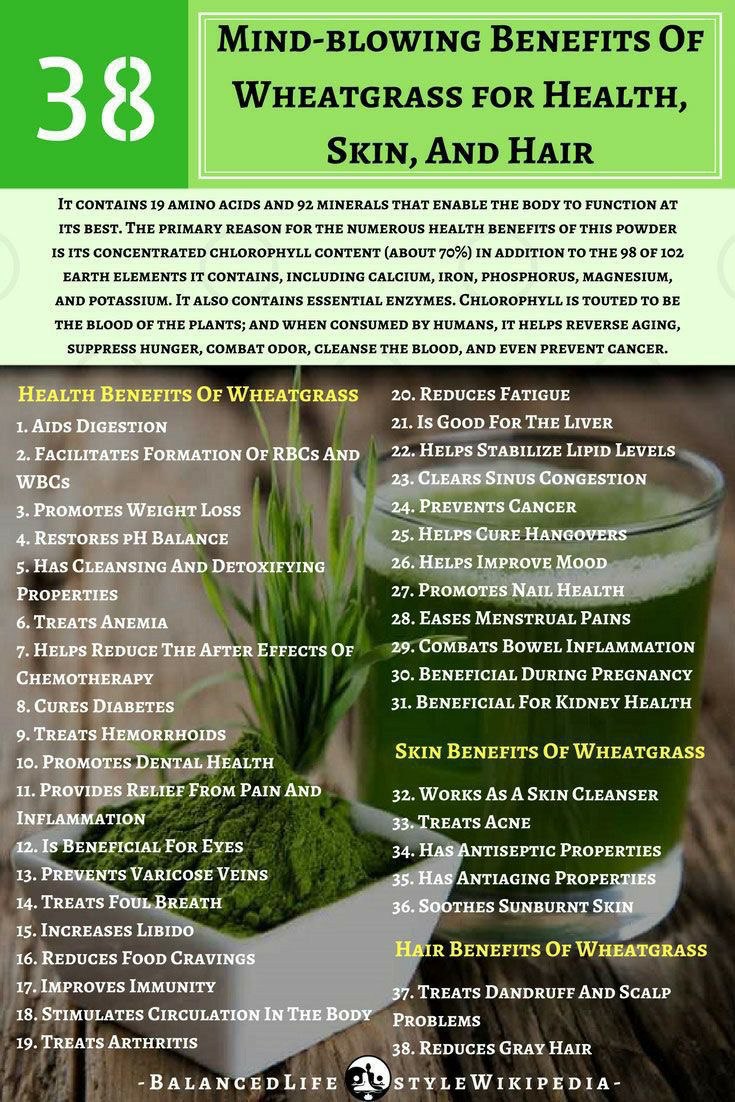 38

Mind-blowing Benefits Of Wheatgrass for Health, Skin, And Hair

It contains 19 amino acids and 92 minerals that enable the body to function at its best. The primary reason for the numerous health benefits of this powder is its concentrated chlorophyll content (about 70%) in addition to the 98 of 102 earth elements it contains, including calcium, iron, phosphorus, magnesium, and potassium. It also contains essential enzymes. Chlorophyll is touted to be the blood of the plants; and when consumed by humans, it helps reverse aging, suppress hunger, combat odor, cleanse the blood, and even prevent cancer.

Health Benefits Of Wheatgrass
1. Aids Digestion
2. Facilitates Formation Of RBCs And WBCs
3. Promotes Weight Loss
4. Restores pH Balance
5. Has Cleansing And Detoxifying Properties
6. Treats Anemia
7. Helps Reduce The After Effects Of Chemotherapy
8. Cures Diabetes
9. Treats Hemorrhoids
10. Promotes Dental Health
11. Provides Relief From Pain And Inflammation
12. Is Beneficial For Eyes
13. Prevents Varicose Veins
14. Treats Foul Breath
15. Increases Libido
16. Reduces Food Cravings
17. Improves Immunity
18. Stimulates Circulation In The Body
19. Treats Arthritis
20. Reduces Fatigue
21. Is Good For The Liver
22. Helps Stabilize Lipid Levels
23. Clears Sinus Congestion
24. Prevents Cancer
25. Helps Cure Hangovers
26. Helps Improve Mood
27. Promotes Nail Health
28. Eases Menstrual Pains
29. Combats Bowel Inflammation
30. Beneficial During Pregnancy
31. Beneficial For Kidney Health

Skin Benefits Of Wheatgrass
32. Works As A Skin Cleanser
33. Treats Acne
34. Has Antiseptic Properties
35. Has Antiaging Properties
36. Soothes Sunburnt Skin

Hair Benefits Of Wheatgrass
37. Treats Dandruff And Scalp Problems
38. Reduces Gray Hair

-BalancedLife styleWikipedia-